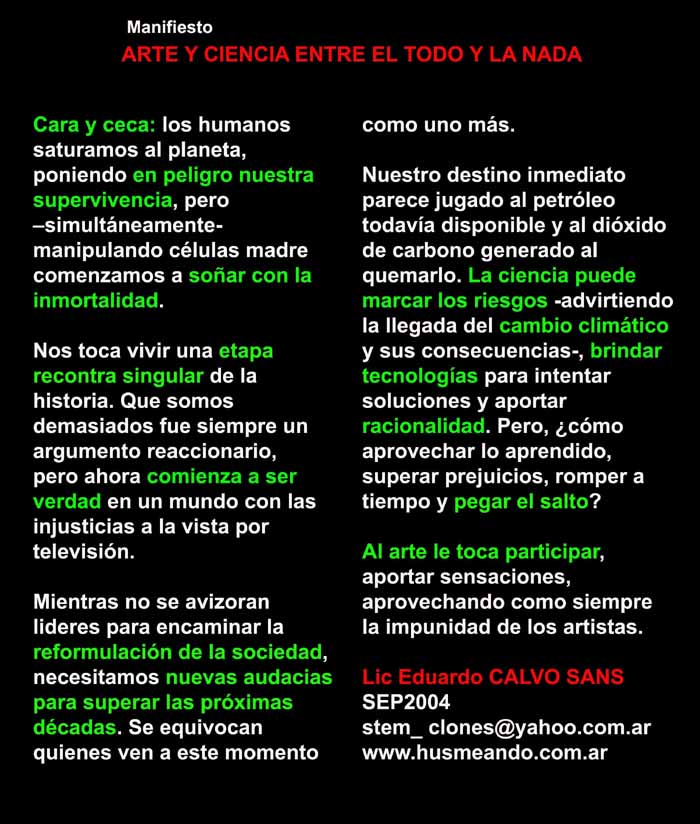 Manifiesto
ARTE Y CIENCIA ENTRE EL TODO Y LA NADA

Cara y ceca: los humanos saturamos al planeta, poniendo en peligro nuestra supervivencia, pero –simultáneamente- manipulando células madre comenzamos a soñar con la inmortalidad.

Nos toca vivir una etapa recontra singular de la historia. Que somos demasiados fue siempre un argumento reaccionario, pero ahora comienza a ser verdad en un mundo con las injusticias a la vista por televisión.

Mientras no se avizoran lideres para encaminar la reformulación de la sociedad, necesitamos nuevas audacias para superar las próximas décadas. Se equivocan quienes ven a este momento como uno más.

Nuestro destino inmediato parece jugado al petróleo todavía disponible y al dióxido de carbono generado al quemarlo. La ciencia puede marcar los riesgos -advirtiendo la llegada del cambio climático y sus consecuencias-, brindar tecnologías para intentar soluciones y aportar racionalidad. Pero, ¿cómo aprovechar lo aprendido, superar prejuicios, romper a tiempo y pegar el salto?

Al arte le toca participar, aportar sensaciones, aprovechando como siempre la impunidad de los artistas.

Lic Eduardo CALVO SANS
SEP2004
stem_ clones@yahoo.com.ar
www.husmeando.com.ar